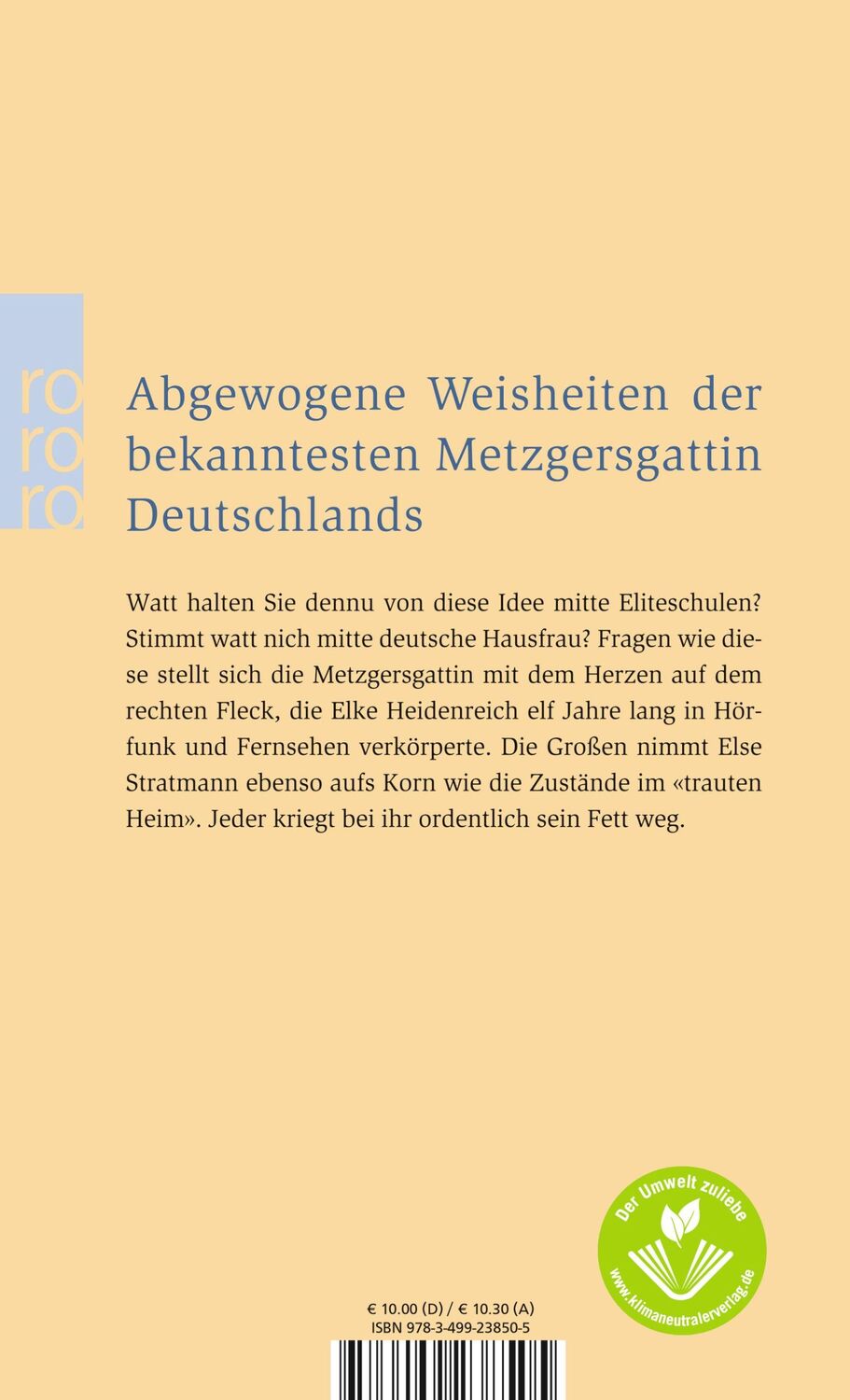 ro
ro
ro

Abgewogene Weisheiten der bekanntesten Metzgersgattin Deutschlands

Watt halten Sie dennu von diese Idee mitte Eliteschulen? Stimmt watt nich mitte deutsche Hausfrau? Fragen wie diese stellt sich die Metzgersgattin mit dem Herzen auf dem rechten Fleck, die Elke Heidenreich elf Jahre lang in Hörfunk und Fernsehen verkörperte. Die Großen nimmt Else Stratmann ebenso aufs Korn wie die Zustände im «trauten Heim». Jeder kriegt bei ihr ordentlich sein Fett weg.

Der Umwelt zuliebe
www.klimaneutralerverlag.de

€ 10.00 (D) / € 10.30 (A)
ISBN 978-3-499-23850-5